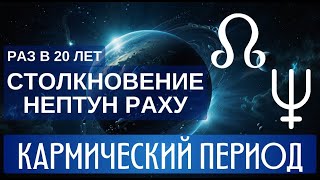 РАЗ В 20 ЛЕТ
СТОЛКНОВЕНИЕ НЕПТУН РАХУ

☊
♆

КАРМИЧЕСКИЙ ПЕРИОД